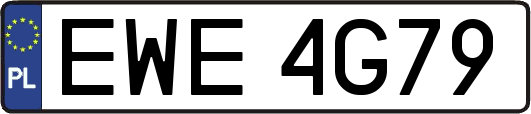 PL
EWE 4G79